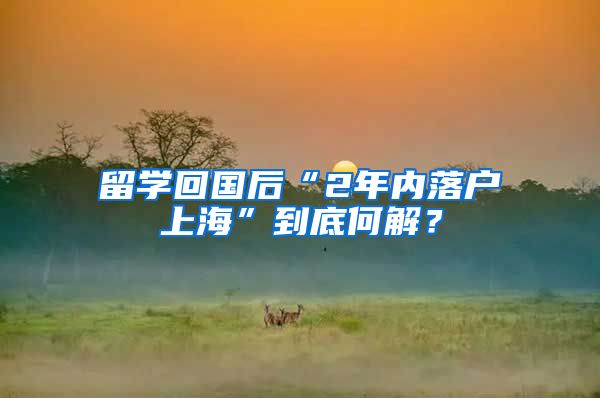 留学回国后“2年内落户上海”到底何解？